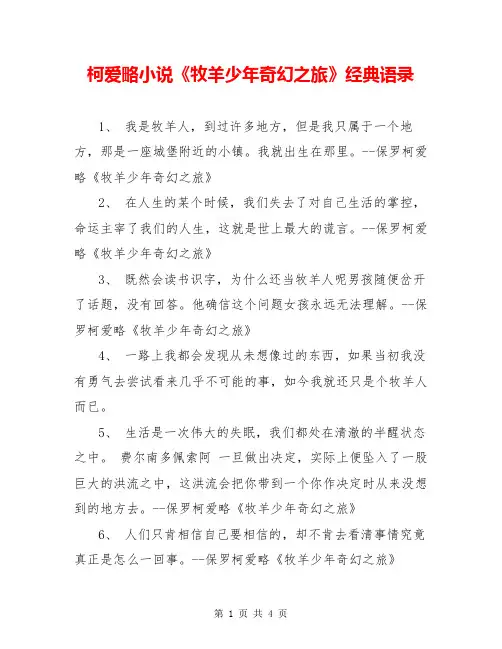 柯爱略小说《牧羊少年奇幻之旅》经典语录

1、 我是牧羊人，到过许多地方，但是我只属于一个地方，那是一座城堡附近的小镇。我就出生在那里。--保罗柯爱略《牧羊少年奇幻之旅》

2、 在人生的某个时候，我们失去了对自己生活的掌控，命运主宰了我们的人生，这就是世上最大的谎言。--保罗柯爱略《牧羊少年奇幻之旅》

3、 既然会读书识字，为什么还当牧羊人呢男孩随便岔开了话题，没有回答。他确信这个问题女孩永远无法理解。--保罗柯爱略《牧羊少年奇幻之旅》

4、 一路上我都会发现从未想像过的东西，如果当初我没有勇气去尝试看来几乎不可能的事，如今我就还只是个牧羊人而已。

5、 生活是一次伟大的失眠，我们都处在清澈的半醒状态之中。 费尔南多佩索阿 一旦做出决定，实际上便坠入了一股巨大的洪流之中，这洪流会把你带到一个你作决定时从来没想到的地方去。--保罗柯爱略《牧羊少年奇幻之旅》

6、 人们只肯相信自己要相信的，却不肯去看清事情究竟真正是怎么一回事。--保罗柯爱略《牧羊少年奇幻之旅》

第 1 页 共 4 页